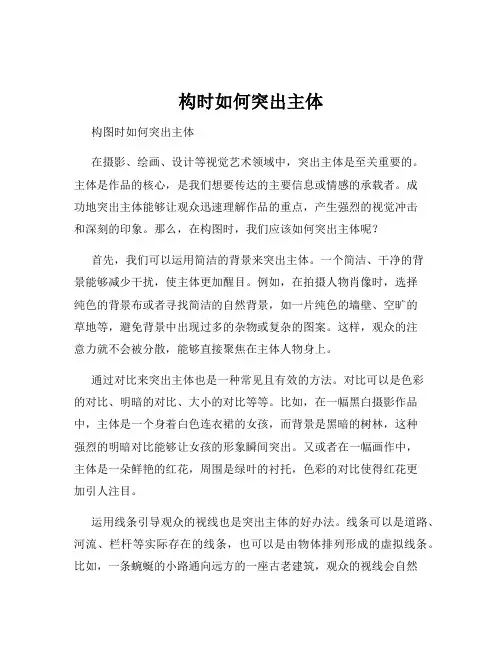 构时如何突出主体

构图时如何突出主体

在摄影、绘画、设计等视觉艺术领域中，突出主体是至关重要的。主体是作品的核心，是我们想要传达的主要信息或情感的承载者。成功地突出主体能够让观众迅速理解作品的重点，产生强烈的视觉冲击和深刻的印象。那么，在构图时，我们应该如何突出主体呢？

首先，我们可以运用简洁的背景来突出主体。一个简洁、干净的背景能够减少干扰，使主体更加醒目。例如，在拍摄人物肖像时，选择纯色的背景布或者寻找简洁的自然背景，如一片纯色的墙壁、空旷的草地等，避免背景中出现过多的杂物或复杂的图案。这样，观众的注意力就不会被分散，能够直接聚焦在主体人物身上。

通过对比来突出主体也是一种常见且有效的方法。对比可以是色彩的对比、明暗的对比、大小的对比等等。比如，在一幅黑白摄影作品中，主体是一个身着白色连衣裙的女孩，而背景是黑暗的树林，这种强烈的明暗对比能够让女孩的形象瞬间突出。又或者在一幅画作中，主体是一朵鲜艳的红花，周围是绿叶的衬托，色彩的对比使得红花更加引人注目。

运用线条引导观众的视线也是突出主体的好办法。线条可以是道路、河流、栏杆等实际存在的线条，也可以是由物体排列形成的虚拟线条。比如，一条蜿蜒的小路通向远方的一座古老建筑，观众的视线会自然